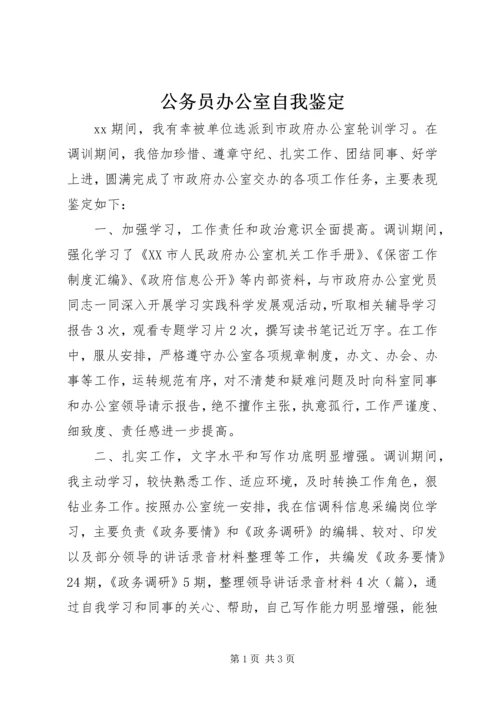 公务员办公室自我鉴定

xx 期间，我有幸被单位选派到市政府办公室轮训学习。在调训期间，我倍加珍惜、遵章守纪、扎实工作、团结同事、好学上进，圆满完成了市政府办公室交办的各项工作任务，主要表现鉴定如下：

一、加强学习，工作责任和政治意识全面提高。调训期间，强化学习了《XX 市人民政府办公室机关工作手册》、《保密工作制度汇编》、《政府信息公开》等内部资料，与市政府办公室党员同志一同深入开展学习实践科学发展观活动，听取相关辅导学习报告 3 次，观看专题学习片 2 次，撰写读书笔记近万字。在工作中，服从安排，严格遵守办公室各项规章制度，办文、办会、办事等工作，运转规范有序，对不清楚和疑难问题及时向科室同事和办公室领导请示报告，绝不擅作主张，执意孤行，工作严谨度、细致度、责任感进一步提高。

二、扎实工作，文字水平和写作功底明显增强。调训期间，我主动学习，较快熟悉工作、适应环境，及时转换工作角色，狠钻业务工作。按照办公室统一安排，我在信调科信息采编岗位学习，主要负责《政务要情》和《政务调研》的编辑、较对、印发以及部分领导的讲话录音材料整理等工作，共编发《政务要情》24 期，《政务调研》5 期，整理领导讲话录音材料 4 次（篇），通过自我学习和同事的关心、帮助，自己写作能力明显增强，能独

第 1 页 共 3 页